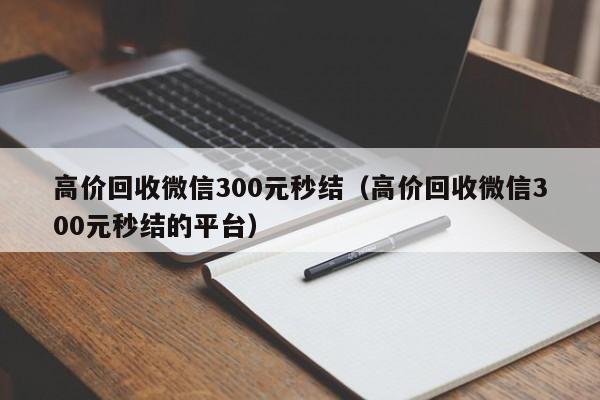 高价回收微信300元秒结（高价回收微信300元秒结的平台）